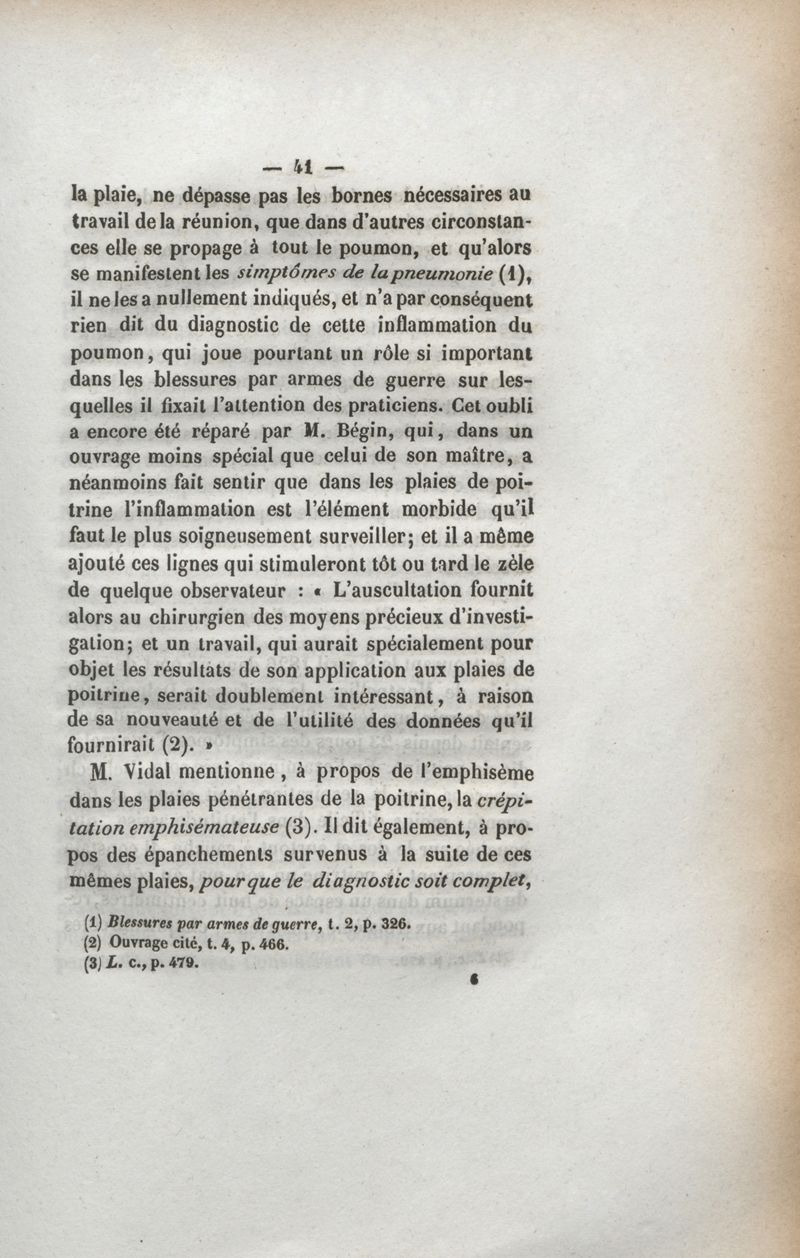 — 41 —

la plaie, ne dépasse pas les bornes nécessaires au travail de la réunion, que dans d'autres circonstances elle se propage à tout le poumon, et qu'alors se manifestent les simptômes de la pneumonie (1), il ne les a nullement indiqués, et n'a par conséquent rien dit du diagnostic de cette inflammation du poumon, qui joue pourtant un rôle si important dans les blessures par armes de guerre sur lesquelles il fixait l'attention des praticiens. Cet oubli a encore été réparé par M. Bégin, qui, dans un ouvrage moins spécial que celui de son maître, a néanmoins fait sentir que dans les plaies de poitrine l'inflammation est l'élément morbide qu'il faut le plus soigneusement surveiller; et il a même ajouté ces lignes qui stimuleront tôt ou tard le zèle de quelque observateur : « L'auscultation fournit alors au chirurgien des moyens précieux d'investigation; et un travail, qui aurait spécialement pour objet les résultats de son application aux plaies de poitrine, serait doublement intéressant, à raison de sa nouveauté et de l'utilité des données qu'il fournirait (2). »

M. Vidal mentionne, à propos de l'emphisème dans les plaies pénétrantes de la poitrine, la crépitation emphisémateuse (3). Il dit également, à propos des épanchements survenus à la suite de ces mêmes plaies, pour que le diagnostic soit complet,

(1) Blessures par armes de guerre, t. 2, p. 326.
(2) Ouvrage cité, t. 4, p. 466.
(3) L. c., p. 479.

6